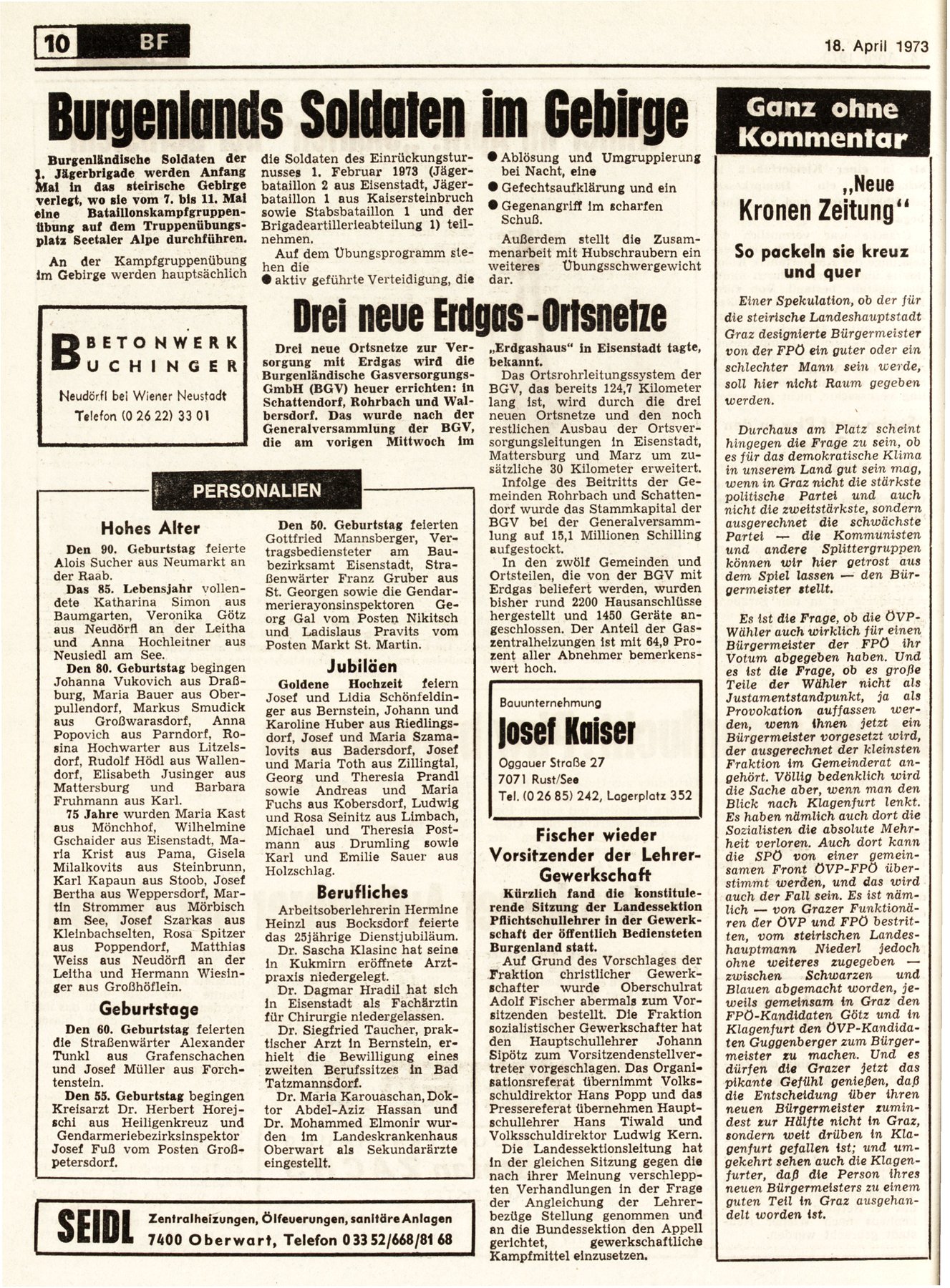 10 BF

18. April 1973

Burgenlands Soldaten im Gebirge

Burgenländische Soldaten der 1. Jägerbrigade werden Anfang Mai in das steirische Gebirge verlegt, wo sie vom 7. bis 11. Mai eine Bataillonskampfgruppenübung auf dem Truppenübungsplatz Seetaler Alpe durchführen.

An der Kampfgruppenübung im Gebirge werden hauptsächlich die Soldaten des Einrückungsturnusses 1. Februar 1973 (Jägerbataillon 2 aus Eisenstadt, Jägerbataillon 1 aus Kaisersteinbruch sowie Stabsbataillon 1 und der Brigadeartillerieabteilung 1) teilnehmen.

Auf dem Übungsprogramm stehen die
● aktiv geführte Verteidigung, die
● Ablösung und Umgruppierung bei Nacht, eine
● Gefechtsaufklärung und ein
● Gegenangriff im scharfen Schuß.

Außerdem stellt die Zusammenarbeit mit Hubschraubern ein weiteres Übungsschwergewicht dar.

BETONWERK BUCHINGER
Neudörfl bei Wiener Neustadt
Telefon (0 26 22) 33 01

Drei neue Erdgas-Ortsnetze

Drei neue Ortsnetze zur Versorgung mit Erdgas wird die Burgenländische Gasversorgungs-GmbH (BGV) heuer errichten: in Schattendorf, Rohrbach und Walbersdorf. Das wurde nach der Generalversammlung der BGV, die am vorigen Mittwoch im „Erdgashaus" in Eisenstadt tagte, bekannt.

Das Ortsrohrleitungssystem der BGV, das bereits 124,7 Kilometer lang ist, wird durch die drei neuen Ortsnetze und den noch restlichen Ausbau der Ortsversorgungsleitungen in Eisenstadt, Mattersburg und Marz um zusätzliche 30 Kilometer erweitert.

Infolge des Beitritts der Gemeinden Rohrbach und Schattendorf wurde das Stammkapital der BGV bei der Generalversammlung auf 15,1 Millionen Schilling aufgestockt.

In den zwölf Gemeinden und Ortsteilen, die von der BGV mit Erdgas beliefert werden, wurden bisher rund 2200 Hausanschlüsse hergestellt und 1450 Geräte angeschlossen. Der Anteil der Gaszentralheizungen ist mit 64,9 Prozent aller Abnehmer bemerkenswert hoch.

PERSONALIEN

Hohes Alter

Den 90. Geburtstag feierte Alois Sucher aus Neumarkt an der Raab.

Das 85. Lebensjahr vollendete Katharina Simon aus Baumgarten, Veronika Götz aus Neudörfl an der Leitha und Anna Hochleitner aus Neusiedl am See.

Den 80. Geburtstag begingen Johanna Vukovich aus Draßburg, Maria Bauer aus Oberpullendorf, Markus Smudick aus Großwarasdorf, Anna Popovich aus Parndorf, Rosina Hochwarter aus Litzelsdorf, Rudolf Hödl aus Wallendorf, Elisabeth Jusinger aus Mattersburg und Barbara Fruhmann aus Karl.

75 Jahre wurden Maria Kast aus Mönchhof, Wilhelmine Gschaider aus Eisenstadt, Maria Krist aus Pama, Gisela Milalkovits aus Steinbrunn, Karl Kapaun aus Stoob, Josef Bertha aus Weppersdorf, Martin Strommer aus Mörbisch am See, Josef Szarkas aus Kleinbachselten, Rosa Spitzer aus Poppendorf, Matthias Weiss aus Neudörfl an der Leitha und Hermann Wiesinger aus Großhöflein.

Geburtstage

Den 60. Geburtstag feierten die Straßenwärter Alexander Tunkl aus Grafenschachen und Josef Müller aus Forchtenstein.

Den 55. Geburtstag begingen Kreisarzt Dr. Herbert Horejschi aus Heiligenkreuz und Gendarmeriebezirksinspektor Josef Fuß vom Posten Großpetersdorf.

Den 50. Geburtstag feierten Gottfried Mannsberger, Vertragsbediensteter am Baubezirksamt Eisenstadt, Straßenwärter Franz Gruber aus St. Georgen sowie die Gendarmerierayonsinspektoren Georg Gal vom Posten Nikitsch und Ladislaus Pravits vom Posten Markt St. Martin.

Jubiläen

Goldene Hochzeit feiern Josef und Lidia Schönfeldinger aus Bernstein, Johann und Karoline Huber aus Riedlingsdorf, Josef und Maria Szamalovits aus Badersdorf, Josef und Maria Toth aus Zillingtal, Georg und Theresia Prandl sowie Andreas und Maria Fuchs aus Kobersdorf, Ludwig und Rosa Seinitz aus Limbach, Michael und Theresia Postmann aus Drumling sowie Karl und Emilie Sauer aus Holzschlag.

Berufliches

Arbeitsoberlehrerin Hermine Heinzl aus Bocksdorf feierte das 25jährige Dienstjubiläum.

Dr. Sascha Klasinc hat seine in Kukmirn eröffnete Arztpraxis niedergelegt.

Dr. Dagmar Hradil hat sich in Eisenstadt als Fachärztin für Chirurgie niedergelassen.

Dr. Siegfried Taucher, praktischer Arzt in Bernstein, erhielt die Bewilligung eines zweiten Berufssitzes in Bad Tatzmannsdorf.

Dr. Maria Karouaschan, Doktor Abdel-Aziz Hassan und Dr. Mohammed Elmonir wurden im Landeskrankenhaus Oberwart als Sekundarärzte eingestellt.

Bauunternehmung
Josef Kaiser
Oggauer Straße 27
7071 Rust/See
Tel. (0 26 85) 242, Lagerplatz 352

Fischer wieder Vorsitzender der Lehrer-Gewerkschaft

Kürzlich fand die konstituierende Sitzung der Landessektion Pflichtschullehrer in der Gewerkschaft der öffentlich Bediensteten Burgenland statt.

Auf Grund des Vorschlages der Fraktion christlicher Gewerkschafter wurde Oberschulrat Adolf Fischer abermals zum Vorsitzenden bestellt. Die Fraktion sozialistischer Gewerkschafter hat den Hauptschullehrer Johann Sipötz zum Vorsitzendenstellvertreter vorgeschlagen. Das Organisationsreferat übernimmt Volksschuldirektor Hans Popp und das Pressereferat übernehmen Hauptschullehrer Hans Tiwald und Volksschuldirektor Ludwig Kern.

Die Landessektionsleitung hat in der gleichen Sitzung gegen die nach ihrer Meinung verschleppten Verhandlungen in der Frage der Angleichung der Lehrerbezüge Stellung genommen und an die Bundessektion den Appell gerichtet, gewerkschaftliche Kampfmittel einzusetzen.

SEIDL Zentralheizungen, Ölfeuerungen, sanitäre Anlagen
7400 Oberwart, Telefon 0 33 52/668/81 68

Ganz ohne Kommentar

„Neue Kronen Zeitung"

So packeln sie kreuz und quer

Einer Spekulation, ob der für die steirische Landeshauptstadt Graz designierte Bürgermeister von der FPÖ ein guter oder ein schlechter Mann sein werde, soll hier nicht Raum gegeben werden.

Durchaus am Platz scheint hingegen die Frage zu sein, ob es für das demokratische Klima in unserem Land gut sein mag, wenn in Graz nicht die stärkste politische Partei und auch nicht die zweitstärkste, sondern ausgerechnet die schwächste Partei — die Kommunisten und andere Splittergruppen können wir hier getrost aus dem Spiel lassen — den Bürgermeister stellt.

Es ist die Frage, ob die ÖVP-Wähler auch wirklich für einen Bürgermeister der FPÖ ihr Votum abgegeben haben. Und es ist die Frage, ob es große Teile der Wähler nicht als Justamentstandpunkt, ja als Provokation auffassen werden, wenn ihnen jetzt ein Bürgermeister vorgesetzt wird, der ausgerechnet der kleinsten Fraktion im Gemeinderat angehört. Völlig bedenklich wird die Sache aber, wenn man den Blick nach Klagenfurt lenkt. Es haben nämlich auch dort die Sozialisten die absolute Mehrheit verloren. Auch dort kann die SPÖ von einer gemeinsamen Front ÖVP-FPÖ überstimmt werden, und das wird auch der Fall sein. Es ist nämlich — von Grazer Funktionären der ÖVP und FPÖ bestritten, vom steirischen Landeshauptmann Niederl jedoch ohne weiteres zugegeben — zwischen Schwarzen und Blauen abgemacht worden, jeweils gemeinsam in Graz den FPÖ-Kandidaten Götz und in Klagenfurt den ÖVP-Kandidaten Guggenberger zum Bürgermeister zu machen. Und es dürfen die Grazer jetzt das pikante Gefühl genießen, daß die Entscheidung über ihren neuen Bürgermeister zumindest zur Hälfte nicht in Graz, sondern weit drüben in Klagenfurt gefallen ist; und umgekehrt sehen auch die Klagenfurter, daß die Person ihres neuen Bürgermeisters zu einem guten Teil in Graz ausgehandelt worden ist.